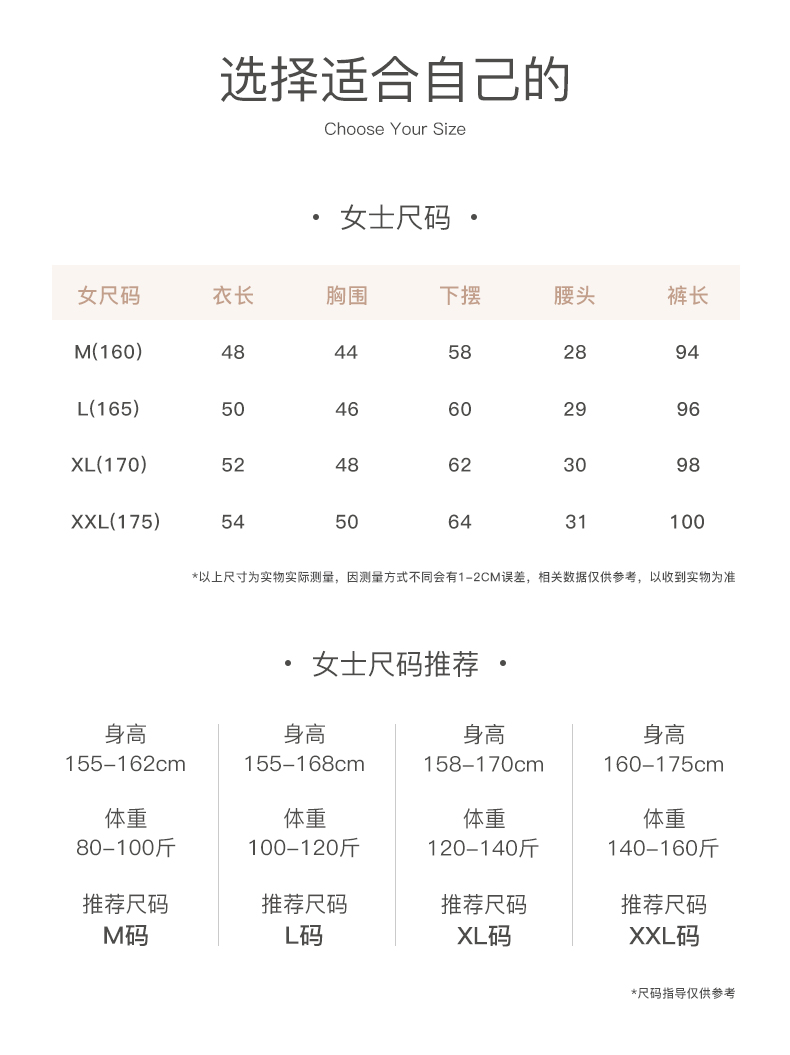 选择适合自己的

Choose Your Size

· 女士尺码 ·

| 女尺码 | 衣长 | 胸围 | 下摆 | 腰头 | 裤长 |
|---|---|---|---|---|---|
| M(160) | 48 | 44 | 58 | 28 | 94 |
| L(165) | 50 | 46 | 60 | 29 | 96 |
| XL(170) | 52 | 48 | 62 | 30 | 98 |
| XXL(175) | 54 | 50 | 64 | 31 | 100 |

*以上尺寸为实物实际测量，因测量方式不同会有1-2CM误差，相关数据仅供参考，以收到实物为准

· 女士尺码推荐 ·

身高
155-162cm

体重
80-100斤

推荐尺码
M码

身高
155-168cm

体重
100-120斤

推荐尺码
L码

身高
158-170cm

体重
120-140斤

推荐尺码
XL码

身高
160-175cm

体重
140-160斤

推荐尺码
XXL码

*尺码指导仅供参考